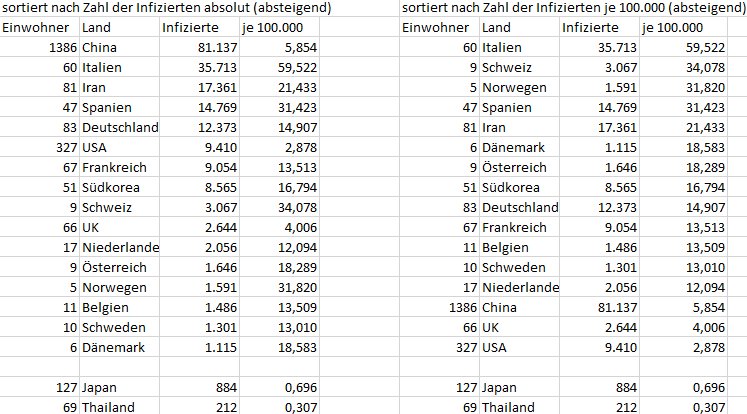 sortiert nach Zahl der Infizierten absolut (absteigend)

| Einwohner | Land | Infizierte | je 100.000 |
|---|---|---|---|
| 1386 | China | 81.137 | 5,854 |
| 60 | Italien | 35.713 | 59,522 |
| 81 | Iran | 17.361 | 21,433 |
| 47 | Spanien | 14.769 | 31,423 |
| 83 | Deutschland | 12.373 | 14,907 |
| 327 | USA | 9.410 | 2,878 |
| 67 | Frankreich | 9.054 | 13,513 |
| 51 | Südkorea | 8.565 | 16,794 |
| 9 | Schweiz | 3.067 | 34,078 |
| 66 | UK | 2.644 | 4,006 |
| 17 | Niederlande | 2.056 | 12,094 |
| 9 | Österreich | 1.646 | 18,289 |
| 5 | Norwegen | 1.591 | 31,820 |
| 11 | Belgien | 1.486 | 13,509 |
| 10 | Schweden | 1.301 | 13,010 |
| 6 | Dänemark | 1.115 | 18,583 |
| | | | |
| 127 | Japan | 884 | 0,696 |
| 69 | Thailand | 212 | 0,307 |

sortiert nach Zahl der Infizierten je 100.000 (absteigend)

| Einwohner | Land | Infizierte | je 100.000 |
|---|---|---|---|
| 60 | Italien | 35.713 | 59,522 |
| 9 | Schweiz | 3.067 | 34,078 |
| 5 | Norwegen | 1.591 | 31,820 |
| 47 | Spanien | 14.769 | 31,423 |
| 81 | Iran | 17.361 | 21,433 |
| 6 | Dänemark | 1.115 | 18,583 |
| 9 | Österreich | 1.646 | 18,289 |
| 51 | Südkorea | 8.565 | 16,794 |
| 83 | Deutschland | 12.373 | 14,907 |
| 67 | Frankreich | 9.054 | 13,513 |
| 11 | Belgien | 1.486 | 13,509 |
| 10 | Schweden | 1.301 | 13,010 |
| 17 | Niederlande | 2.056 | 12,094 |
| 1386 | China | 81.137 | 5,854 |
| 66 | UK | 2.644 | 4,006 |
| 327 | USA | 9.410 | 2,878 |
| | | | |
| 127 | Japan | 884 | 0,696 |
| 69 | Thailand | 212 | 0,307 |